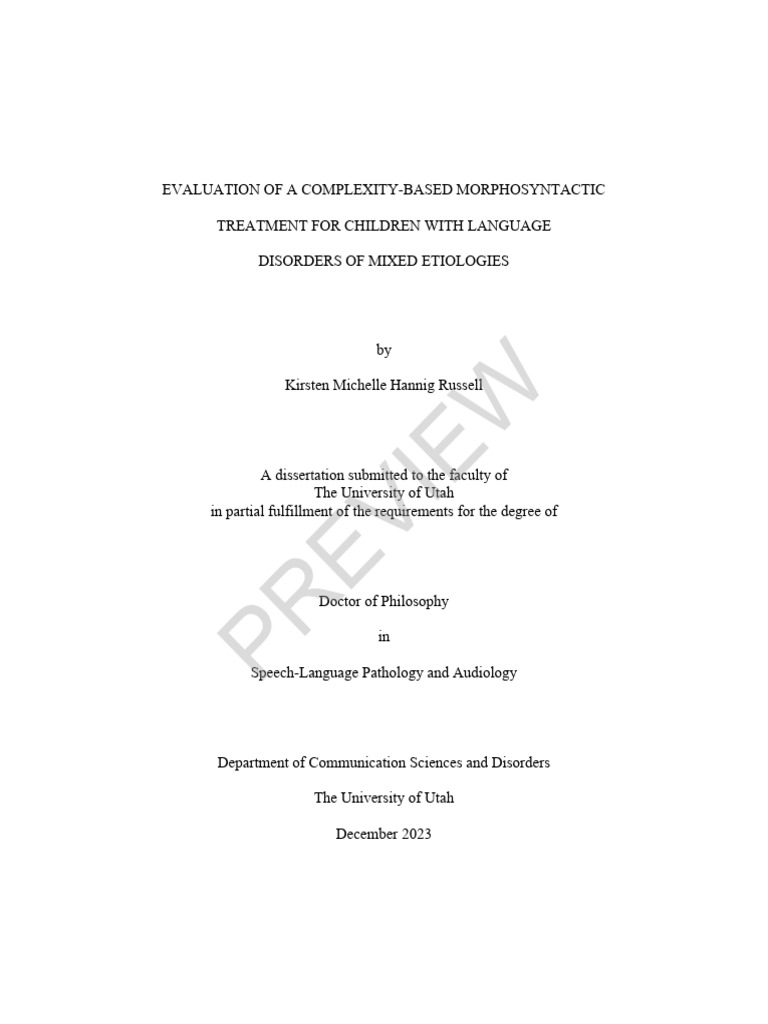 EVALUATION OF A COMPLEXITY-BASED MORPHOSYNTACTIC

TREATMENT FOR CHILDREN WITH LANGUAGE

DISORDERS OF MIXED ETIOLOGIES

by

Kirsten Michelle Hannig Russell

A dissertation submitted to the faculty of
The University of Utah
in partial fulfillment of the requirements for the degree of

Doctor of Philosophy

in

Speech-Language Pathology and Audiology

Department of Communication Sciences and Disorders

The University of Utah

December 2023

PREVIEW